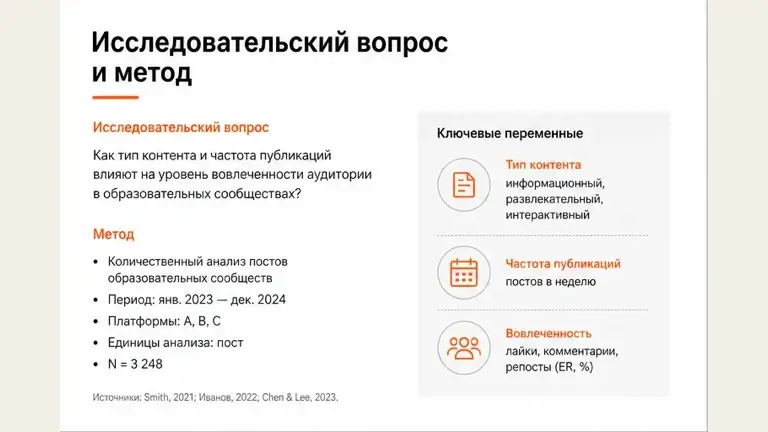 Исследовательский вопрос и метод

Исследовательский вопрос

Как тип контента и частота публикаций влияют на уровень вовлеченности аудитории в образовательных сообществах?

Метод

• Количественный анализ постов образовательных сообществ
• Период: янв. 2023 — дек. 2024
• Платформы: A, B, C
• Единицы анализа: пост
• N = 3 248

Источники: Smith, 2021; Иванов, 2022; Chen & Lee, 2023.

Ключевые переменные

Тип контента
информационный, развлекательный, интерактивный

Частота публикаций
постов в неделю

Вовлеченность
лайки, комментарии, репосты (ER, %)